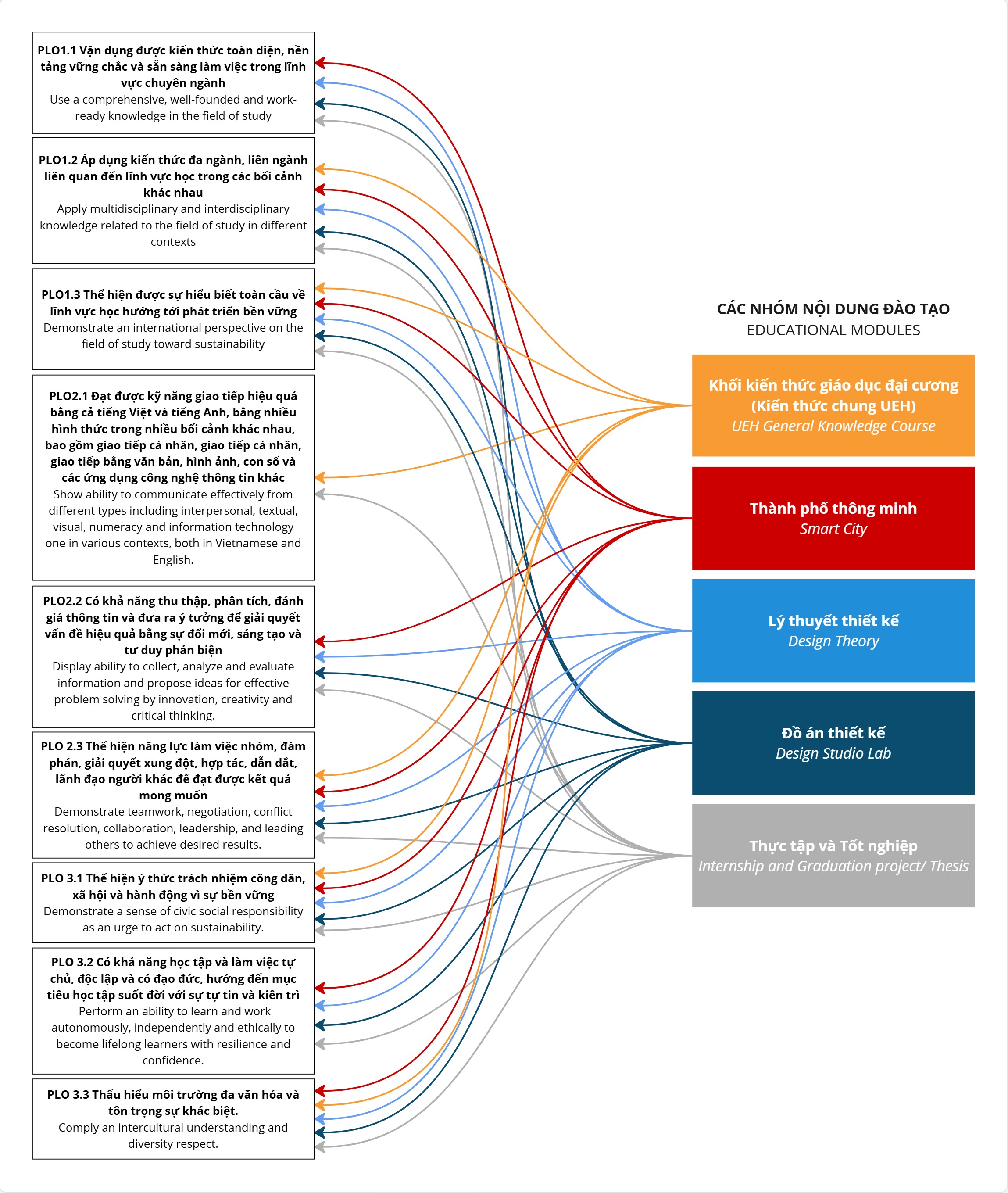 PLO1.1 Vận dụng được kiến thức toàn diện, nền tảng vững chắc và sẵn sàng làm việc trong lĩnh vực chuyên ngành
Use a comprehensive, well-founded and work-ready knowledge in the field of study

PLO1.2 Áp dụng kiến thức đa ngành, liên ngành liên quan đến lĩnh vực học trong các bối cảnh khác nhau
Apply multidisciplinary and interdisciplinary knowledge related to the field of study in different contexts

PLO1.3 Thể hiện được sự hiểu biết toàn cầu về lĩnh vực học hướng tới phát triển bền vững
Demonstrate an international perspective on the field of study toward sustainability

PLO2.1 Đạt được kỹ năng giao tiếp hiệu quả bằng cả tiếng Việt và tiếng Anh, bằng nhiều hình thức trong nhiều bối cảnh khác nhau, bao gồm giao tiếp cá nhân, giao tiếp cá nhân, giao tiếp bằng văn bản, hình ảnh, con số và các ứng dụng công nghệ thông tin khác
Show ability to communicate effectively from different types including interpersonal, textual, visual, numeracy and information technology one in various contexts, both in Vietnamese and English.

PLO2.2 Có khả năng thu thập, phân tích, đánh giá thông tin và đưa ra ý tưởng để giải quyết vấn đề hiệu quả bằng sự đổi mới, sáng tạo và tư duy phản biện
Display ability to collect, analyze and evaluate information and propose ideas for effective problem solving by innovation, creativity and critical thinking.

PLO 2.3 Thể hiện năng lực làm việc nhóm, đàm phán, giải quyết xung đột, hợp tác, dẫn dắt, lãnh đạo người khác để đạt được kết quả mong muốn
Demonstrate teamwork, negotiation, conflict resolution, collaboration, leadership, and leading others to achieve desired results.

PLO 3.1 Thể hiện ý thức trách nhiệm công dân, xã hội và hành động vì sự bền vững
Demonstrate a sense of civic social responsibility as an urge to act on sustainability.

PLO 3.2 Có khả năng học tập và làm việc tự chủ, độc lập và có đạo đức, hướng đến mục tiêu học tập suốt đời với sự tự tin và kiên trì
Perform an ability to learn and work autonomously, independently and ethically to become lifelong learners with resilience and confidence.

PLO 3.3 Thấu hiểu môi trường đa văn hóa và tôn trọng sự khác biệt.
Comply an intercultural understanding and diversity respect.

CÁC NHÓM NỘI DUNG ĐÀO TẠO
EDUCATIONAL MODULES

Khối kiến thức giáo dục đại cương (Kiến thức chung UEH)
UEH General Knowledge Course

Thành phố thông minh
Smart City

Lý thuyết thiết kế
Design Theory

Đồ án thiết kế
Design Studio Lab

Thực tập và Tốt nghiệp
Internship and Graduation project/ Thesis